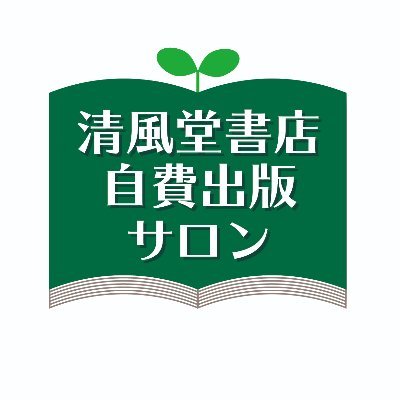 清風堂書店
自費出版
サロン